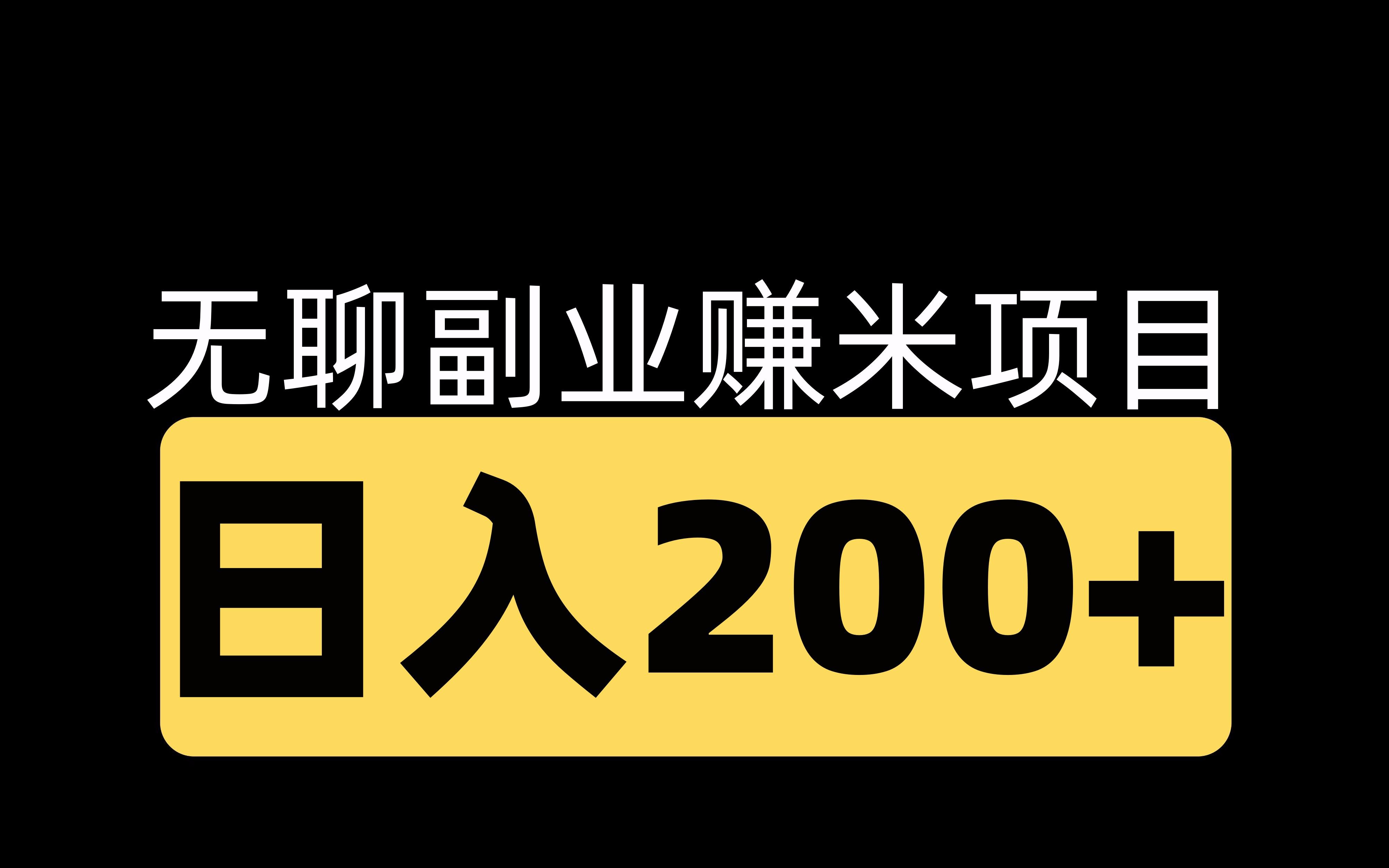 无聊副业赚米项目
日入200+